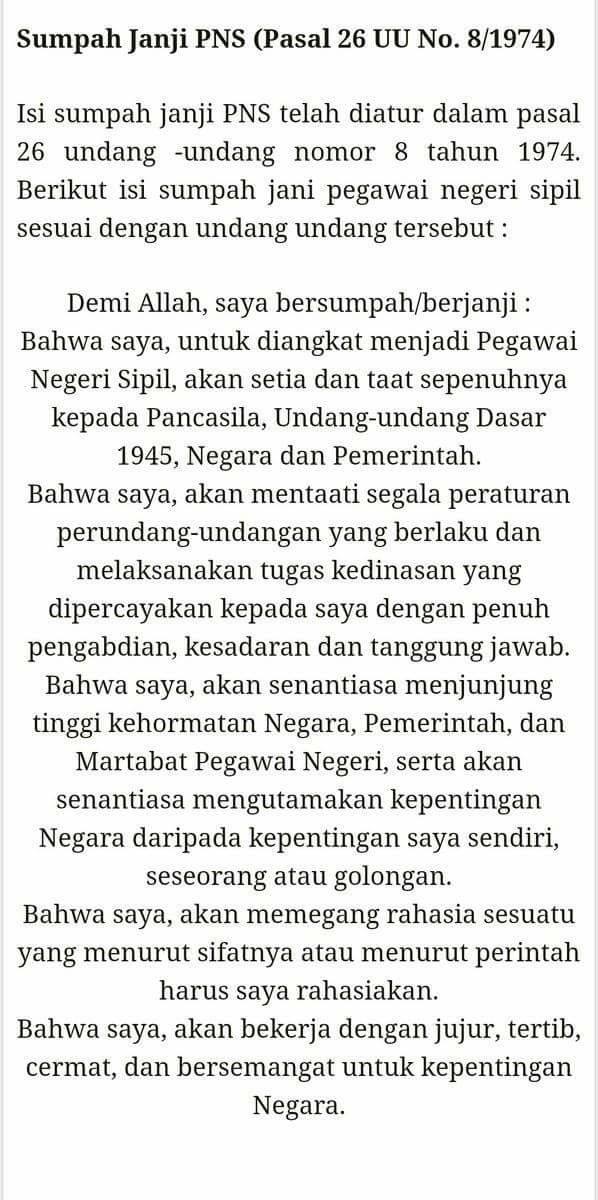 Sumpah Janji PNS (Pasal 26 UU No. 8/1974)

Isi sumpah janji PNS telah diatur dalam pasal 26 undang -undang nomor 8 tahun 1974. Berikut isi sumpah jani pegawai negeri sipil sesuai dengan undang undang tersebut :

Demi Allah, saya bersumpah/berjanji :
Bahwa saya, untuk diangkat menjadi Pegawai Negeri Sipil, akan setia dan taat sepenuhnya kepada Pancasila, Undang-undang Dasar 1945, Negara dan Pemerintah.
Bahwa saya, akan mentaati segala peraturan perundang-undangan yang berlaku dan melaksanakan tugas kedinasan yang dipercayakan kepada saya dengan penuh pengabdian, kesadaran dan tanggung jawab.
Bahwa saya, akan senantiasa menjunjung tinggi kehormatan Negara, Pemerintah, dan Martabat Pegawai Negeri, serta akan senantiasa mengutamakan kepentingan Negara daripada kepentingan saya sendiri, seseorang atau golongan.
Bahwa saya, akan memegang rahasia sesuatu yang menurut sifatnya atau menurut perintah harus saya rahasiakan.
Bahwa saya, akan bekerja dengan jujur, tertib, cermat, dan bersemangat untuk kepentingan Negara.